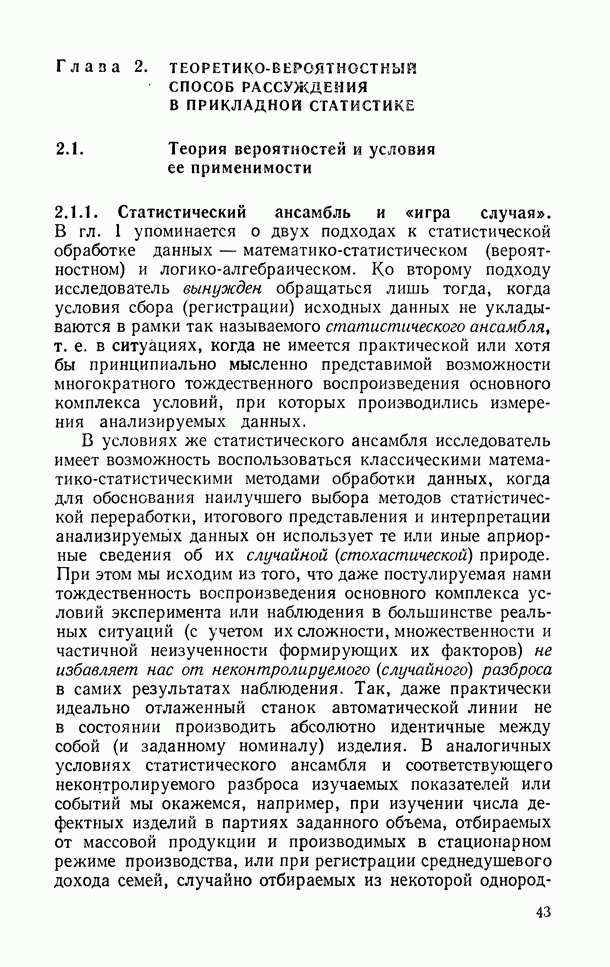 Глава 2. ТЕОРЕТИКО-ВЕРОЯТНОСТНЫЙ СПОСОБ РАССУЖДЕНИЯ В ПРИКЛАДНОЙ СТАТИСТИКЕ

2.1. Теория вероятностей и условия ее применимости

2.1.1. Статистический ансамбль и «игра случая». В гл. 1 упоминается о двух подходах к статистической обработке данных — математико-статистическом (вероятностном) и логико-алгебраическом. Ко второму подходу исследователь вынужден обращаться лишь тогда, когда условия сбора (регистрации) исходных данных не укладываются в рамки так называемого статистического ансамбля, т. е. в ситуациях, когда не имеется практической или хотя бы принципиально мысленно представимой возможности многократного тождественного воспроизведения основного комплекса условий, при которых производились измерения анализируемых данных.

В условиях же статистического ансамбля исследователь имеет возможность воспользоваться классическими математико-статистическими методами обработки данных, когда для обоснования наилучшего выбора методов статистической переработки, итогового представления и интерпретации анализируемых данных он использует те или иные априорные сведения об их случайной (стохастической) природе. При этом мы исходим из того, что даже постулируемая нами тождественность воспроизведения основного комплекса условий эксперимента или наблюдения в большинстве реальных ситуаций (с учетом их сложности, множественности и частичной неизученности формирующих их факторов) не избавляет нас от неконтролируемого (случайного) разброса в самих результатах наблюдения. Так, даже практически идеально отлаженный станок автоматической линии не в состоянии производить абсолютно идентичные между собой (и заданному номиналу) изделия. В аналогичных условиях статистического ансамбля и соответствующего неконтролируемого разброса изучаемых показателей или событий мы окажемся, например, при изучении числа дефектных изделий в партиях заданного объема, отбираемых от массовой продукции и производимых в стационарном режиме производства, или при регистрации среднедушевого дохода семей, случайно отбираемых из некоторой однород-

43